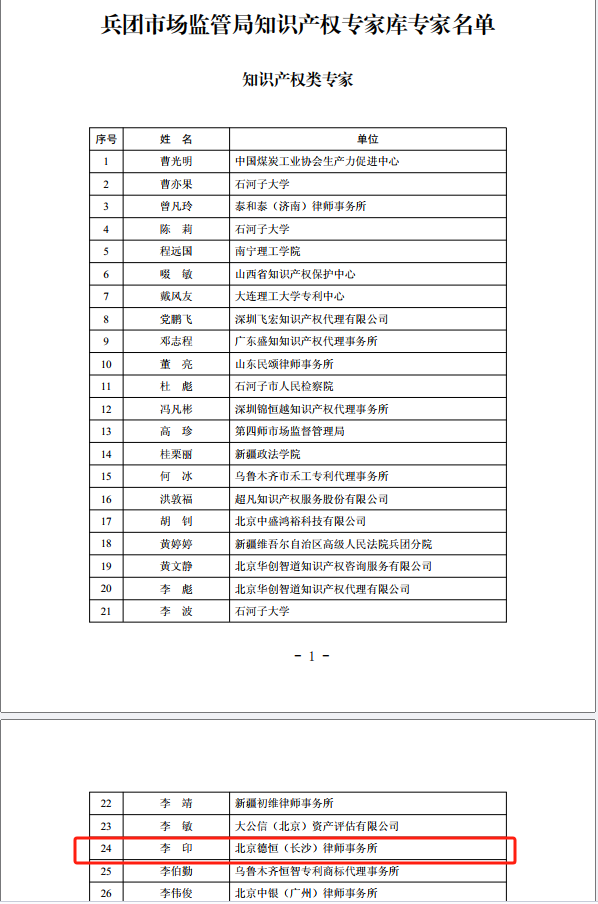 兵团市场监管局知识产权专家库专家名单

知识产权类专家

| 序号 | 姓　名 | 单位 |
|---|---|---|
| 1 | 曹光明 | 中国煤炭工业协会生产力促进中心 |
| 2 | 曹亦果 | 石河子大学 |
| 3 | 曾凡玲 | 泰和泰（济南）律师事务所 |
| 4 | 陈　莉 | 石河子大学 |
| 5 | 程远国 | 南宁理工学院 |
| 6 | 暖　敏 | 山西省知识产权保护中心 |
| 7 | 戴风友 | 大连理工大学专利中心 |
| 8 | 党鹏飞 | 深圳飞宏知识产权代理有限公司 |
| 9 | 邓志程 | 广东盛知知识产权代理事务所 |
| 10 | 董　亮 | 山东民颂律师事务所 |
| 11 | 杜　彪 | 石河子市人民检察院 |
| 12 | 冯凡彬 | 深圳锦恒越知识产权代理事务所 |
| 13 | 高　珍 | 第四师市场监督管理局 |
| 14 | 桂栗丽 | 新疆政法学院 |
| 15 | 何　冰 | 乌鲁木齐市禾工专利代理事务所 |
| 16 | 洪敦福 | 超凡知识产权服务股份有限公司 |
| 17 | 胡　钊 | 北京中盛鸿裕科技有限公司 |
| 18 | 黄婷婷 | 新疆维吾尔自治区高级人民法院兵团分院 |
| 19 | 黄文静 | 北京华创智道知识产权咨询服务有限公司 |
| 20 | 李　彪 | 北京华创智道知识产权代理有限公司 |
| 21 | 李　波 | 石河子大学 |

- 1 -

| 22 | 李　靖 | 新疆初维律师事务所 |
|---|---|---|
| 23 | 李　敏 | 大公信（北京）资产评估有限公司 |
| 24 | 李　印 | 北京德恒（长沙）律师事务所 |
| 25 | 李伯勤 | 乌鲁木齐恒智专利商标代理事务所 |
| 26 | 李伟俊 | 北京中银（广州）律师事务所 |